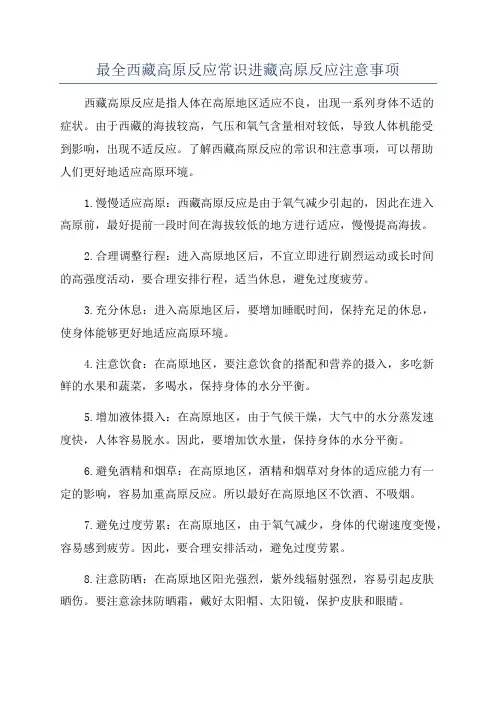 最全西藏高原反应常识进藏高原反应注意事项

西藏高原反应是指人体在高原地区适应不良，出现一系列身体不适的症状。由于西藏的海拔较高，气压和氧气含量相对较低，导致人体机能受到影响，出现不适反应。了解西藏高原反应的常识和注意事项，可以帮助人们更好地适应高原环境。

1.慢慢适应高原：西藏高原反应是由于氧气减少引起的，因此在进入高原前，最好提前一段时间在海拔较低的地方进行适应，慢慢提高海拔。

2.合理调整行程：进入高原地区后，不宜立即进行剧烈运动或长时间的高强度活动，要合理安排行程，适当休息，避免过度疲劳。

3.充分休息：进入高原地区后，要增加睡眠时间，保持充足的休息，使身体能够更好地适应高原环境。

4.注意饮食：在高原地区，要注意饮食的搭配和营养的摄入，多吃新鲜的水果和蔬菜，多喝水，保持身体的水分平衡。

5.增加液体摄入：在高原地区，由于气候干燥，大气中的水分蒸发速度快，人体容易脱水。因此，要增加饮水量，保持身体的水分平衡。

6.避免酒精和烟草：在高原地区，酒精和烟草对身体的适应能力有一定的影响，容易加重高原反应。所以最好在高原地区不饮酒、不吸烟。

7.避免过度劳累：在高原地区，由于氧气减少，身体的代谢速度变慢，容易感到疲劳。因此，要合理安排活动，避免过度劳累。

8.注意防晒：在高原地区阳光强烈，紫外线辐射强烈，容易引起皮肤晒伤。要注意涂抹防晒霜，戴好太阳帽、太阳镜，保护皮肤和眼睛。